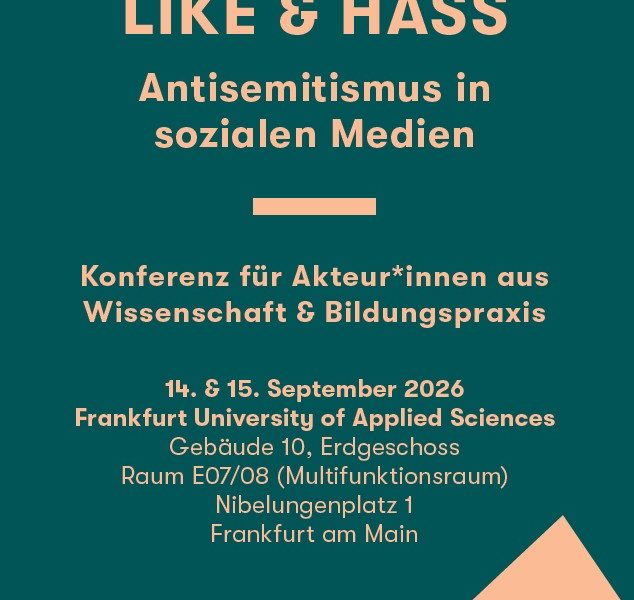 LIKE & HASS

Antisemitismus in sozialen Medien

Konferenz für Akteur*innen aus Wissenschaft & Bildungspraxis

14. & 15. September 2026
Frankfurt University of Applied Sciences
Gebäude 10, Erdgeschoss
Raum E07/08 (Multifunktionsraum)
Nibelungenplatz 1
Frankfurt am Main